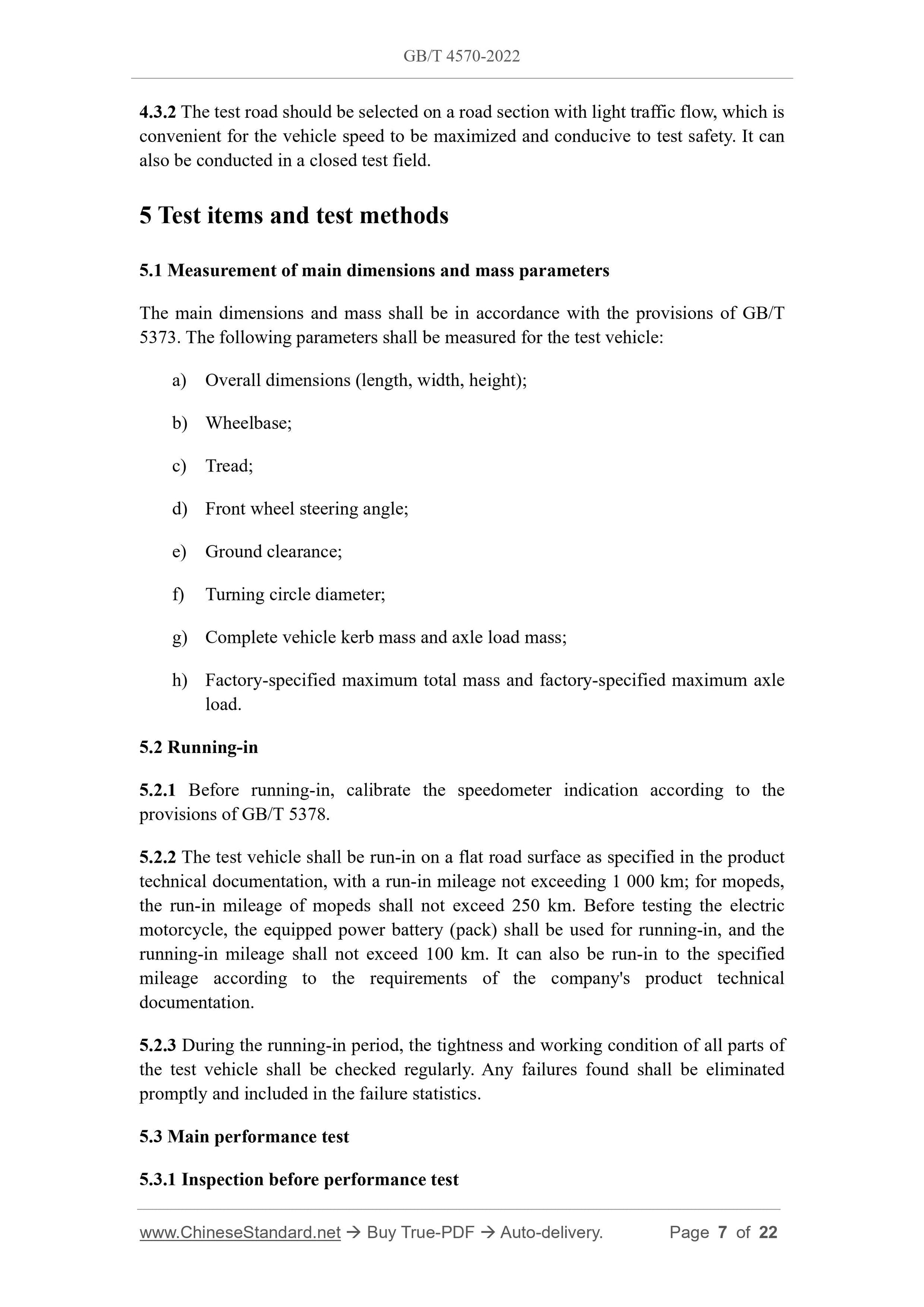 GB/T 4570-2022

4.3.2 The test road should be selected on a road section with light traffic flow, which is convenient for the vehicle speed to be maximized and conducive to test safety. It can also be conducted in a closed test field.

5 Test items and test methods

5.1 Measurement of main dimensions and mass parameters

The main dimensions and mass shall be in accordance with the provisions of GB/T 5373. The following parameters shall be measured for the test vehicle:

a) Overall dimensions (length, width, height);

b) Wheelbase;

c) Tread;

d) Front wheel steering angle;

e) Ground clearance;

f) Turning circle diameter;

g) Complete vehicle kerb mass and axle load mass;

h) Factory-specified maximum total mass and factory-specified maximum axle load.

5.2 Running-in

5.2.1 Before running-in, calibrate the speedometer indication according to the provisions of GB/T 5378.

5.2.2 The test vehicle shall be run-in on a flat road surface as specified in the product technical documentation, with a run-in mileage not exceeding 1 000 km; for mopeds, the run-in mileage of mopeds shall not exceed 250 km. Before testing the electric motorcycle, the equipped power battery (pack) shall be used for running-in, and the running-in mileage shall not exceed 100 km. It can also be run-in to the specified mileage according to the requirements of the company's product technical documentation.

5.2.3 During the running-in period, the tightness and working condition of all parts of the test vehicle shall be checked regularly. Any failures found shall be eliminated promptly and included in the failure statistics.

5.3 Main performance test

5.3.1 Inspection before performance test

www.ChineseStandard.net → Buy True-PDF → Auto-delivery. Page 7 of 22